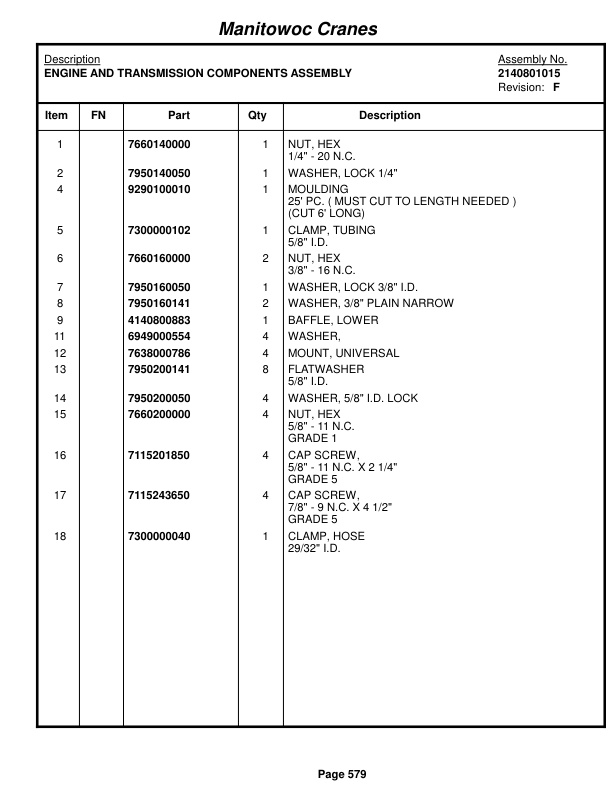 Manitowoc Cranes

Description
ENGINE AND TRANSMISSION COMPONENTS ASSEMBLY

Assembly No.
2140801015
Revision: F

| Item | FN | Part | Qty | Description |
|---|---|---|---|---|
| 1 | | 7660140000 | 1 | NUT, HEX 1/4" - 20 N.C. |
| 2 | | 7950140050 | 1 | WASHER, LOCK 1/4" |
| 4 | | 9290100010 | 1 | MOULDING 25' PC. ( MUST CUT TO LENGTH NEEDED ) (CUT 6' LONG) |
| 5 | | 7300000102 | 1 | CLAMP, TUBING 5/8" I.D. |
| 6 | | 7660160000 | 2 | NUT, HEX 3/8" - 16 N.C. |
| 7 | | 7950160050 | 1 | WASHER, LOCK 3/8" I.D. |
| 8 | | 7950160141 | 2 | WASHER, 3/8" PLAIN NARROW |
| 9 | | 4140800883 | 1 | BAFFLE, LOWER |
| 11 | | 6949000554 | 4 | WASHER, |
| 12 | | 7638000786 | 4 | MOUNT, UNIVERSAL |
| 13 | | 7950200141 | 8 | FLATWASHER 5/8" I.D. |
| 14 | | 7950200050 | 4 | WASHER, 5/8" I.D. LOCK |
| 15 | | 7660200000 | 4 | NUT, HEX 5/8" - 11 N.C. GRADE 1 |
| 16 | | 7115201850 | 4 | CAP SCREW, 5/8" - 11 N.C. X 2 1/4" GRADE 5 |
| 17 | | 7115243650 | 4 | CAP SCREW, 7/8" - 9 N.C. X 4 1/2" GRADE 5 |
| 18 | | 7300000040 | 1 | CLAMP, HOSE 29/32" I.D. |

Page 579